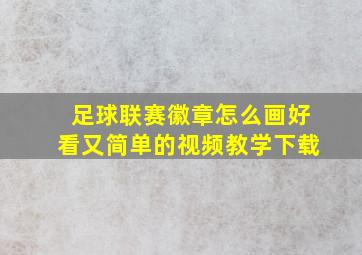 足球联赛徽章怎么画好看又简单的视频教学下载